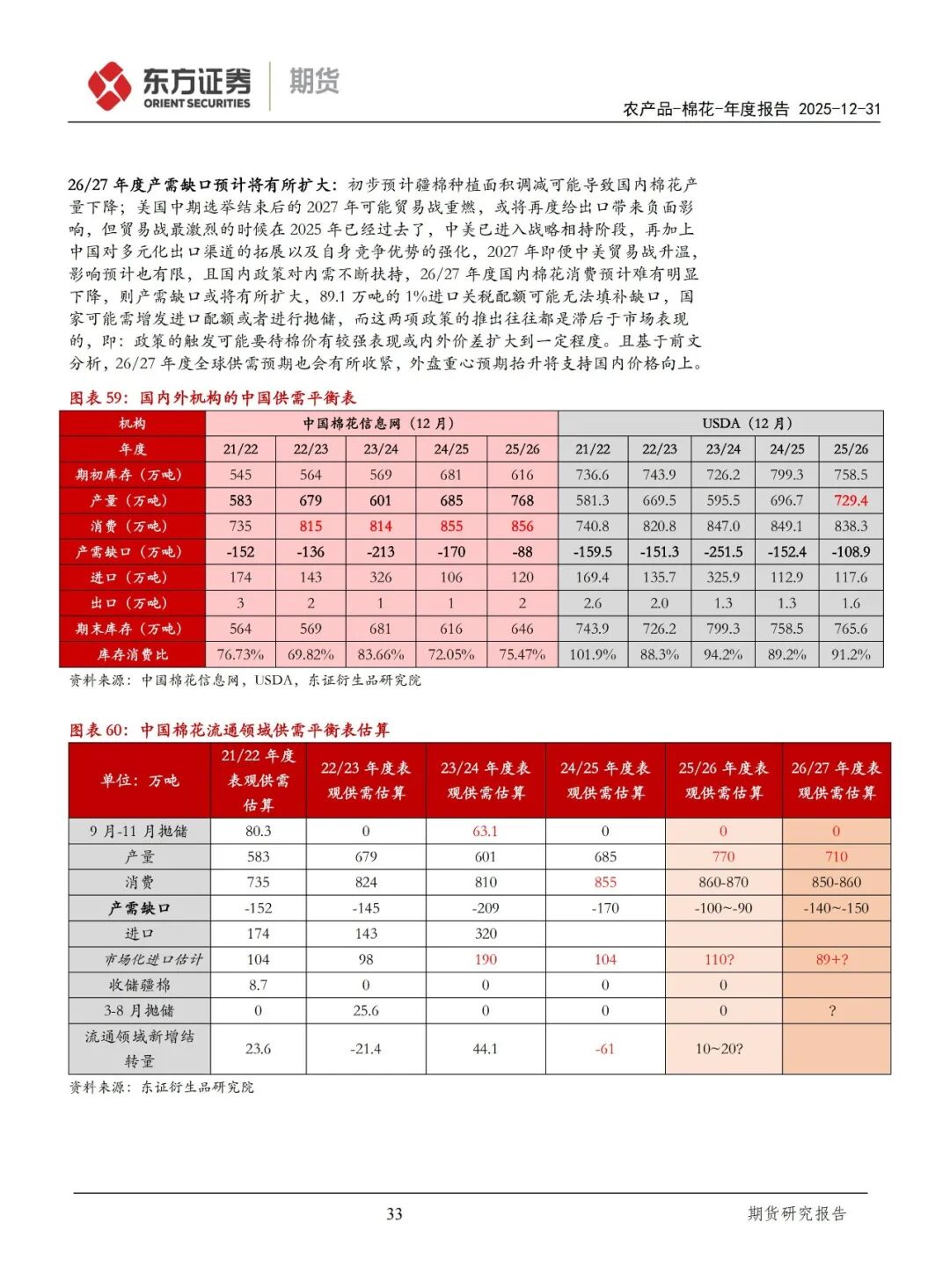 东方证券 ORIENT SECURITIES 期货

农产品-棉花-年度报告 2025-12-31

26/27 年度产需缺口预计将有所扩大：初步预计疆棉种植面积调减可能导致国内棉花产量下降；美国中期选举结束后的 2027 年可能贸易战重燃，或将再度给出口带来负面影响，但贸易战最激烈的时候在 2025 年已经过去了，中美已进入战略相持阶段，再加上中国对多元化出口渠道的拓展以及自身竞争优势的强化，2027 年即便中美贸易战升温，影响预计也有限，且国内政策对内需不断扶持，26/27 年度国内棉花消费预计难有明显下降，则产需缺口或将有所扩大，89.1 万吨的 1%进口关税配额可能无法填补缺口，国家可能需增发进口配额或者进行抛储，而这两项政策的推出往往都是滞后于市场表现的，即：政策的触发可能要待棉价有较强表现或内外价差扩大到一定程度。且基于前文分析，26/27 年度全球供需预期也会有所收紧，外盘重心预期抬升将支持国内价格向上。

图表 59：国内外机构的中国供需平衡表

| 机构 | 中国棉花信息网（12 月） | | | | | USDA（12 月） | | | | |
|---|---|---|---|---|---|---|---|---|---|---|
| 年度 | 21/22 | 22/23 | 23/24 | 24/25 | 25/26 | 21/22 | 22/23 | 23/24 | 24/25 | 25/26 |
| 期初库存（万吨） | 545 | 564 | 569 | 681 | 616 | 736.6 | 743.9 | 726.2 | 799.3 | 758.5 |
| 产量（万吨） | 583 | 679 | 601 | 685 | 768 | 581.3 | 669.5 | 595.5 | 696.7 | 729.4 |
| 消费（万吨） | 735 | 815 | 814 | 855 | 856 | 740.8 | 820.8 | 847.0 | 849.1 | 838.3 |
| 产需缺口（万吨） | -152 | -136 | -213 | -170 | -88 | -159.5 | -151.3 | -251.5 | -152.4 | -108.9 |
| 进口（万吨） | 174 | 143 | 326 | 106 | 120 | 169.4 | 135.7 | 325.9 | 112.9 | 117.6 |
| 出口（万吨） | 3 | 2 | 1 | 1 | 2 | 2.6 | 2.0 | 1.3 | 1.3 | 1.6 |
| 期末库存（万吨） | 564 | 569 | 681 | 616 | 646 | 743.9 | 726.2 | 799.3 | 758.5 | 765.6 |
| 库存消费比 | 76.73% | 69.82% | 83.66% | 72.05% | 75.47% | 101.9% | 88.3% | 94.2% | 89.2% | 91.2% |

资料来源：中国棉花信息网，USDA，东证衍生品研究院

图表 60：中国棉花流通领域供需平衡表估算

| 单位：万吨 | 21/22 年度表观供需估算 | 22/23 年度表观供需估算 | 23/24 年度表观供需估算 | 24/25 年度表观供需估算 | 25/26 年度表观供需估算 | 26/27 年度表观供需估算 |
|---|---|---|---|---|---|---|
| 9 月-11 月抛储 | 80.3 | 0 | 63.1 | 0 | 0 | 0 |
| 产量 | 583 | 679 | 601 | 685 | 770 | 710 |
| 消费 | 735 | 824 | 810 | 855 | 860-870 | 850-860 |
| 产需缺口 | -152 | -145 | -209 | -170 | -100~-90 | -140~-150 |
| 进口 | 174 | 143 | 320 | | | |
| 市场化进口估计 | 104 | 98 | 190 | 104 | 110? | 89+? |
| 收储疆棉 | 8.7 | 0 | 0 | 0 | 0 | |
| 3-8 月抛储 | 0 | 25.6 | 0 | 0 | 0 | ? |
| 流通领域新增结转量 | 23.6 | -21.4 | 44.1 | -61 | 10~20? | |

资料来源：东证衍生品研究院

33

期货研究报告